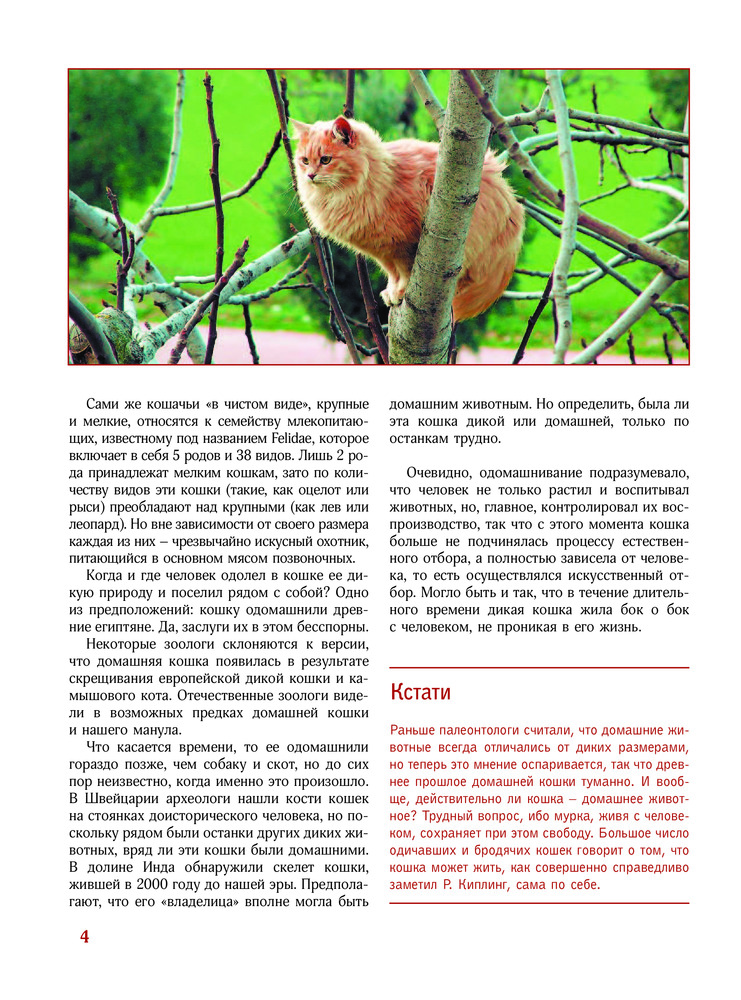 Сами же кошачьи «в чистом виде», крупные и мелкие, относятся к семейству млекопитающих, известному под названием Felidae, которое включает в себя 5 родов и 38 видов. Лишь 2 рода принадлежат мелким кошкам, зато по количеству видов эти кошки (такие, как оцелот или рыси) преобладают над крупными (как лев или леопард). Но вне зависимости от своего размера каждая из них – чрезвычайно искусный охотник, питающийся в основном мясом позвоночных.

Когда и где человек одолел в кошке ее дикую природу и поселил рядом с собой? Одно из предположений: кошку одомашнили древние египтяне. Да, заслуги их в этом бесспорны.

Некоторые зоологи склоняются к версии, что домашняя кошка появилась в результате скрещивания европейской дикой кошки и камышового кота. Отечественные зоологи видели в возможных предках домашней кошки и нашего манула.

Что касается времени, то ее одомашнили гораздо позже, чем собаку и скот, но до сих пор неизвестно, когда именно это произошло. В Швейцарии археологи нашли кости кошек на стоянках доисторического человека, но поскольку рядом были останки других диких животных, вряд ли эти кошки были домашними. В долине Инда обнаружили скелет кошки, жившей в 2000 году до нашей эры. Предполагают, что его «владелица» вполне могла быть домашним животным. Но определить, была ли эта кошка дикой или домашней, только по останкам трудно.

Очевидно, одомашнивание подразумевало, что человек не только растил и воспитывал животных, но, главное, контролировал их воспроизводство, так что с этого момента кошка больше не подчинялась процессу естественного отбора, а полностью зависела от человека, то есть осуществлялся искусственный отбор. Могло быть и так, что в течение длительного времени дикая кошка жила бок о бок с человеком, не проникая в его жизнь.

Кстати

Раньше палеонтологи считали, что домашние животные всегда отличались от диких размерами, но теперь это мнение оспаривается, так что древнее прошлое домашней кошки туманно. И вообще, действительно ли кошка – домашнее животное? Трудный вопрос, ибо мурка, живя с человеком, сохраняет при этом свободу. Большое число одичавших и бродячих кошек говорит о том, что кошка может жить, как совершенно справедливо заметил Р. Киплинг, сама по себе.

4